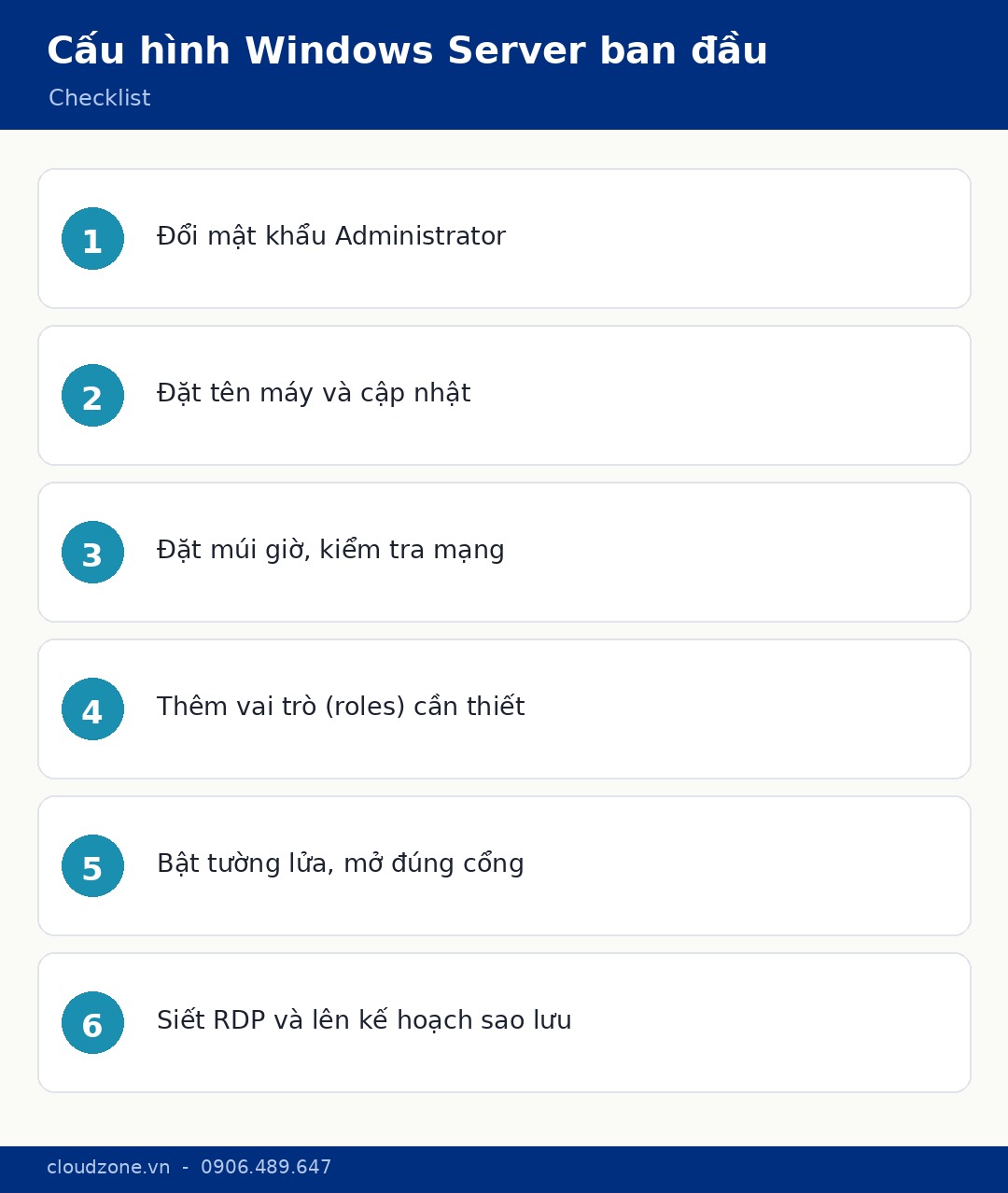 Cấu hình Windows Server ban đầu

Checklist

1 Đổi mật khẩu Administrator

2 Đặt tên máy và cập nhật

3 Đặt múi giờ, kiểm tra mạng

4 Thêm vai trò (roles) cần thiết

5 Bật tường lửa, mở đúng cổng

6 Siết RDP và lên kế hoạch sao lưu

cloudzone.vn - 0906.489.647